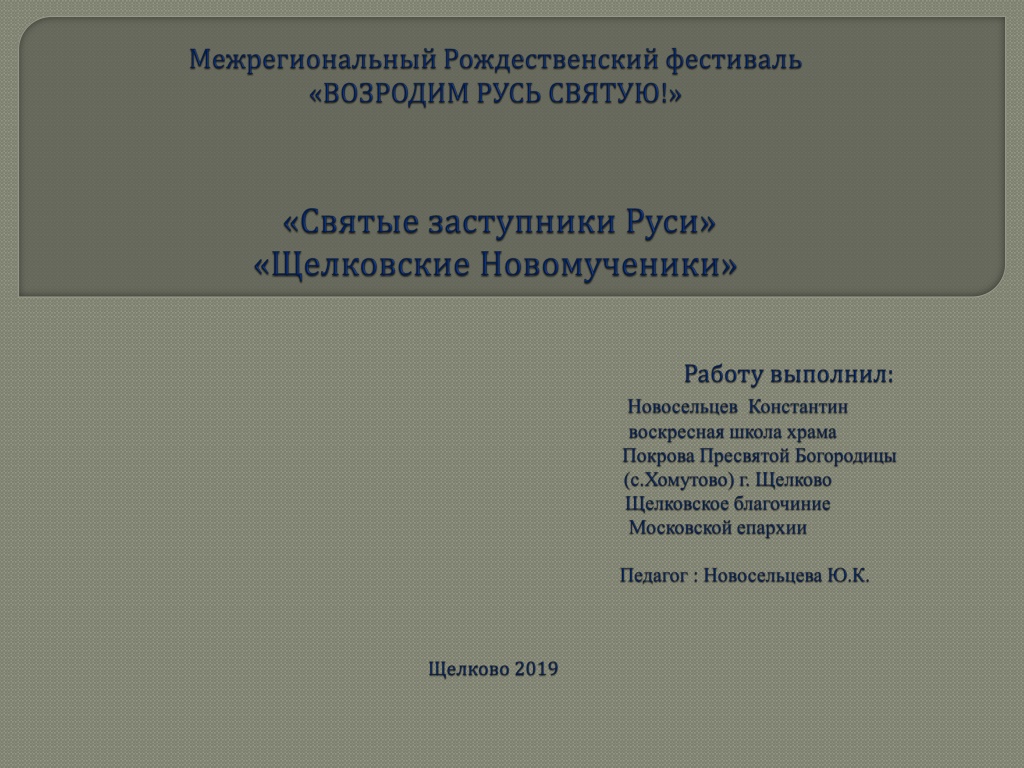 Межрегиональный Рождественский фестиваль
«ВОЗРОДИМ РУСЬ СВЯТУЮ!»

«Святые заступники Руси»
«Щелковские Новомученики»

Работу выполнил:

Новосельцев Константин
воскресная школа храма
Покрова Пресвятой Богородицы
(с.Хомутово) г. Щелково
Щелковское благочиние
Московской епархии

Педагог : Новосельцева Ю.К.

Щелково 2019